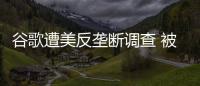 谷歌遭美反垄断调查 被